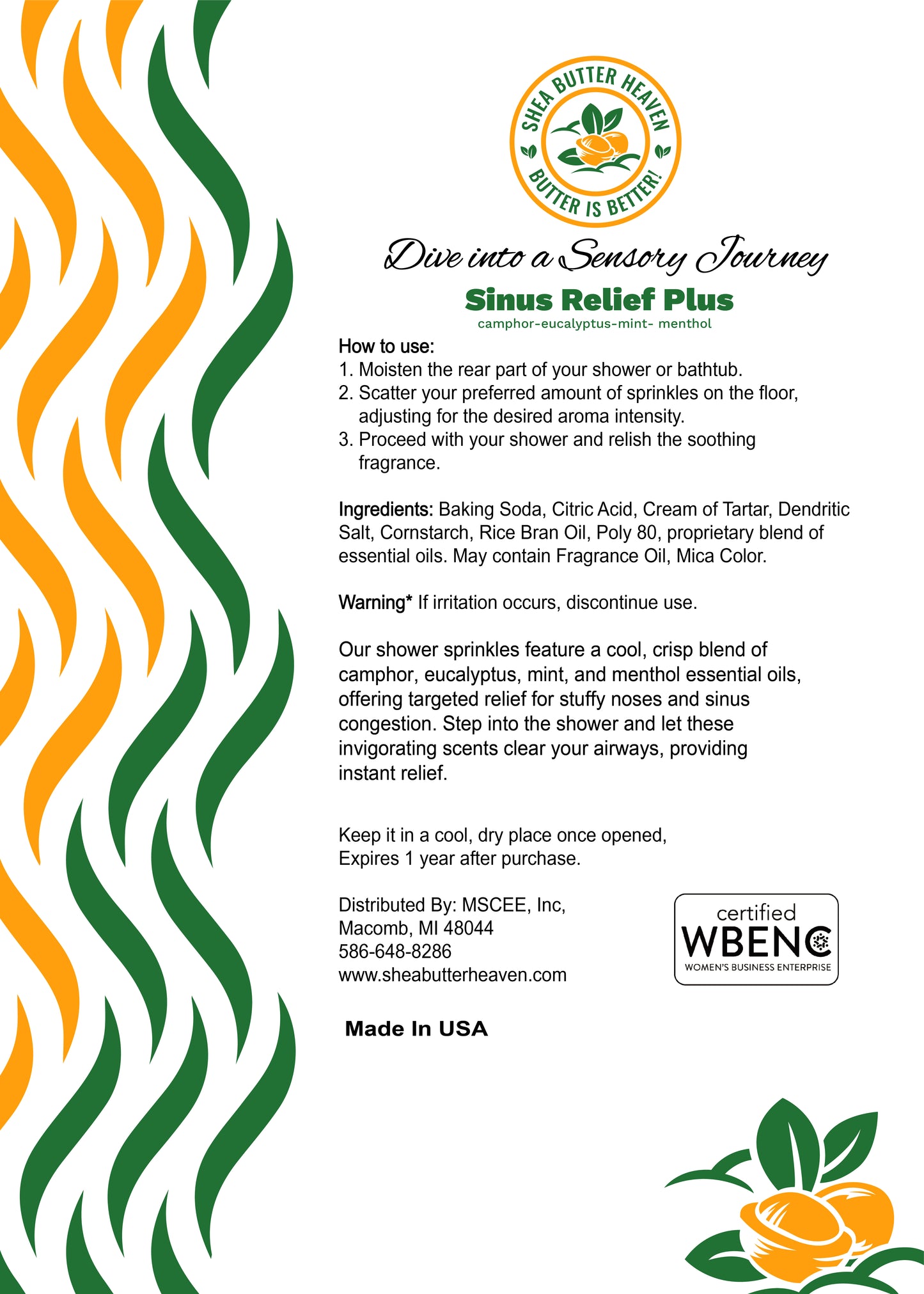 SHEA BUTTER HEAVEN
BUTTER IS BETTER!

Dive into a Sensory Journey

Sinus Relief Plus

camphor-eucalyptus-mint- menthol

How to use:
1. Moisten the rear part of your shower or bathtub.
2. Scatter your preferred amount of sprinkles on the floor, adjusting for the desired aroma intensity.
3. Proceed with your shower and relish the soothing fragrance.

Ingredients: Baking Soda, Citric Acid, Cream of Tartar, Dendritic Salt, Cornstarch, Rice Bran Oil, Poly 80, proprietary blend of essential oils. May contain Fragrance Oil, Mica Color.

Warning* If irritation occurs, discontinue use.

Our shower sprinkles feature a cool, crisp blend of camphor, eucalyptus, mint, and menthol essential oils, offering targeted relief for stuffy noses and sinus congestion. Step into the shower and let these invigorating scents clear your airways, providing instant relief.

Keep it in a cool, dry place once opened,
Expires 1 year after purchase.

Distributed By: MSCEE, Inc,
Macomb, MI 48044
586-648-8286
www.sheabutterheaven.com

certified
WBENC
WOMEN'S BUSINESS ENTERPRISE

Made In USA